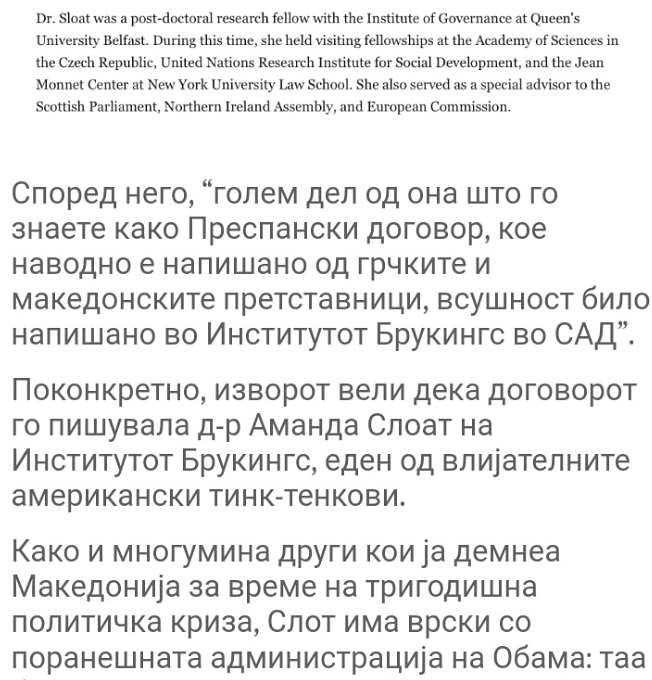 Dr. Sloat was a post-doctoral research fellow with the Institute of Governance at Queen's University Belfast. During this time, she held visiting fellowships at the Academy of Sciences in the Czech Republic, United Nations Research Institute for Social Development, and the Jean Monnet Center at New York University Law School. She also served as a special advisor to the Scottish Parliament, Northern Ireland Assembly, and European Commission.

Според него, “голем дел од она што го знаете како Преспански договор, кое наводно е напишано од грчките и македонските претставници, всушност било напишано во Институтот Брукингс во САД”.

Поконкретно, изворот вели дека договорот го пишувала д-р Аманда Слоат на Институтот Брукингс, еден од влијателните американски тинк-тенкови.

Како и многумина други кои ја демнеа Македонија за време на тригодишна политичка криза, Слот има врски со поранешната администрација на Обама: таа